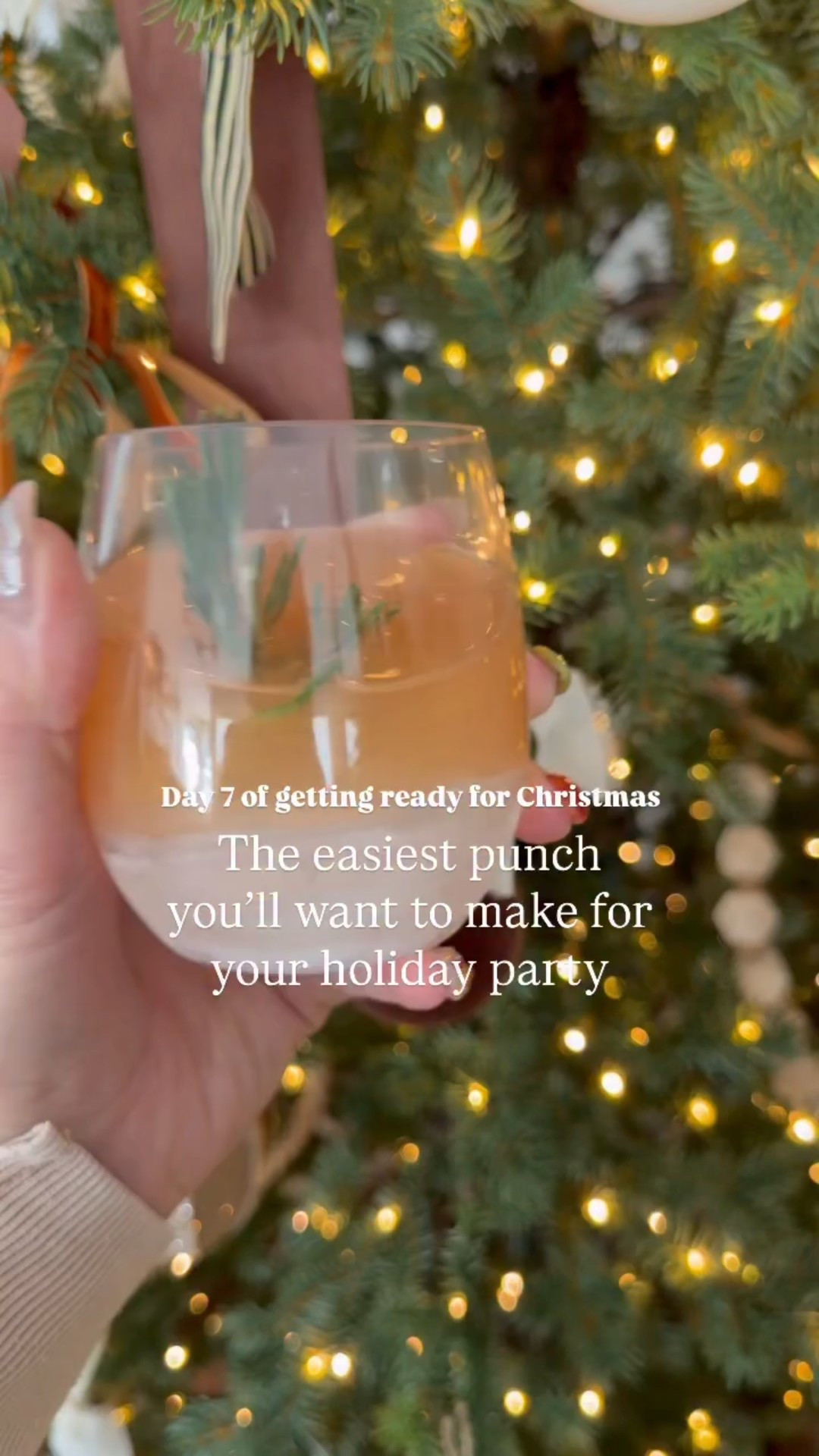 Day 7 of getting ready for Christmas

The easiest punch you'll want to make for your holiday party